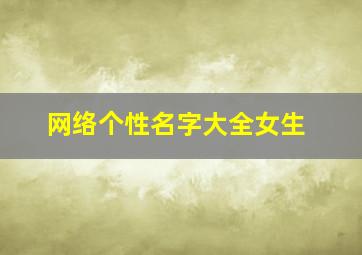 网络个性名字大全女生